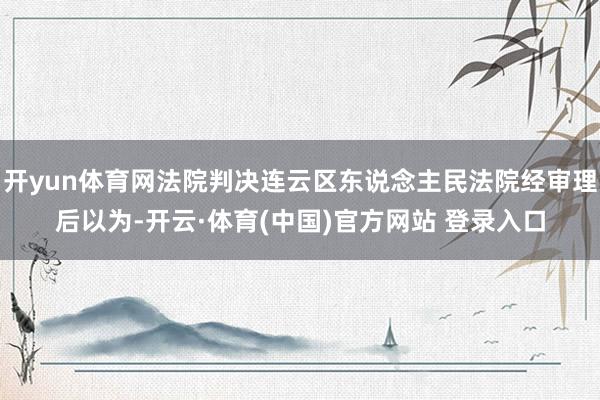 开yun体育网法院判决连云区东说念主民法院经审理后以为-开云·体育(中国)官方网站 登录入口